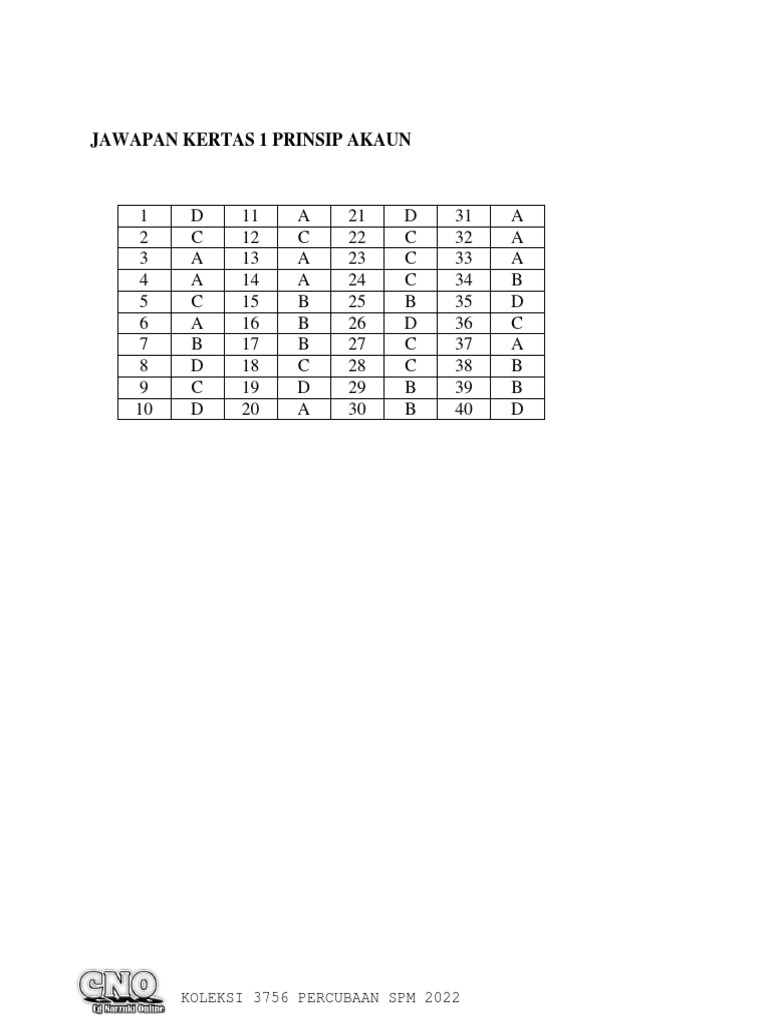 JAWAPAN KERTAS 1 PRINSIP AKAUN

| 1 | D | 11 | A | 21 | D | 31 | A |
|---|---|---|---|---|---|---|---|
| 2 | C | 12 | C | 22 | C | 32 | A |
| 3 | A | 13 | A | 23 | C | 33 | A |
| 4 | A | 14 | A | 24 | C | 34 | B |
| 5 | C | 15 | B | 25 | B | 35 | D |
| 6 | A | 16 | B | 26 | D | 36 | C |
| 7 | B | 17 | B | 27 | C | 37 | A |
| 8 | D | 18 | C | 28 | C | 38 | B |
| 9 | C | 19 | D | 29 | B | 39 | B |
| 10 | D | 20 | A | 30 | B | 40 | D |

CNO Cg Narzuki Online

KOLEKSI 3756 PERCUBAAN SPM 2022